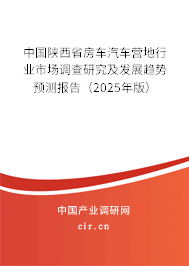 中国陕西省房车汽车营地行业市场调查研究及发展趋势预测报告（2025年版）

中国产业调研网
cir.cn